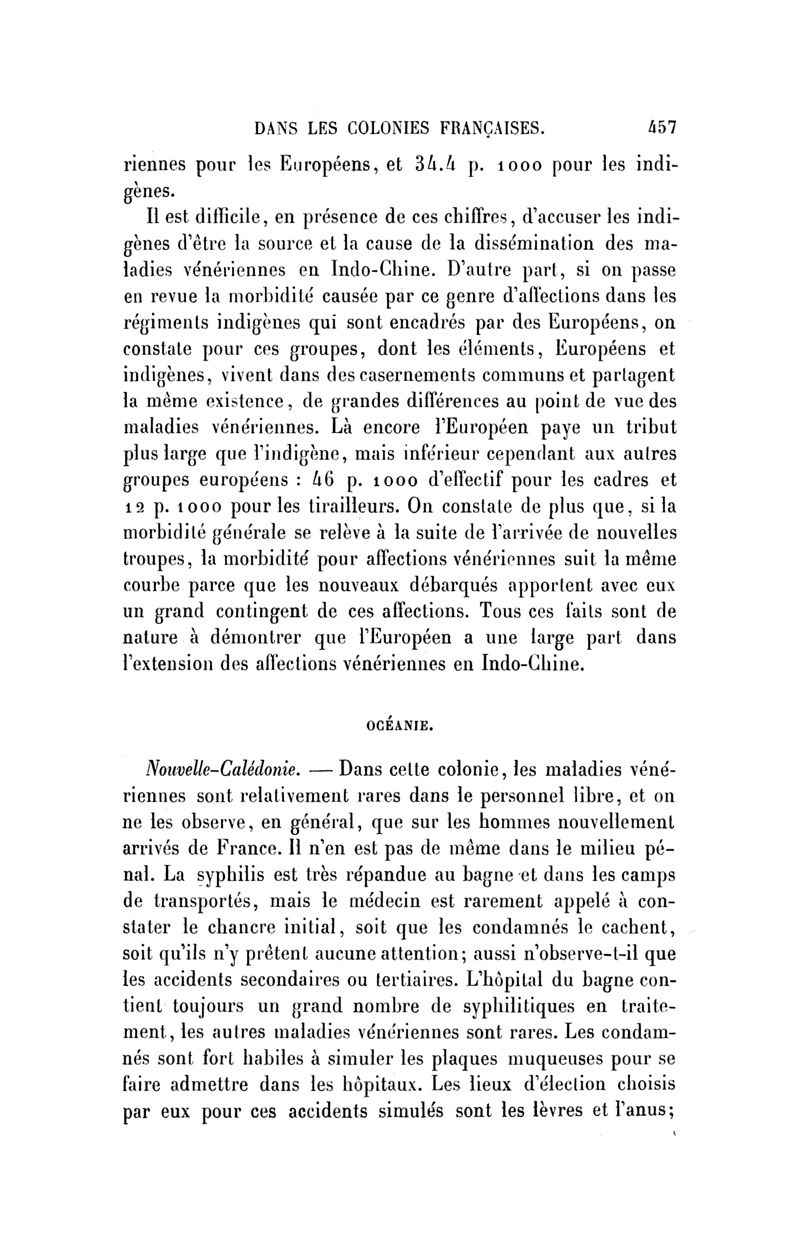 DANS LES COLONIES FRANÇAISES. 457

riennes pour les Européens, et 34.4 p. 1000 pour les indigènes.

Il est difficile, en présence de ces chiffres, d'accuser les indigènes d'être la source et la cause de la dissémination des maladies vénériennes en Indo-Chine. D'autre part, si on passe en revue la morbidité causée par ce genre d'affections dans les régiments indigènes qui sont encadrés par des Européens, on constate pour ces groupes, dont les éléments, Européens et indigènes, vivent dans des casernements communs et partagent la même existence, de grandes différences au point de vue des maladies vénériennes. Là encore l'Européen paye un tribut plus large que l'indigène, mais inférieur cependant aux autres groupes européens : 46 p. 1000 d'effectif pour les cadres et 12 p. 1000 pour les tirailleurs. On constate de plus que, si la morbidité générale se relève à la suite de l'arrivée de nouvelles troupes, la morbidité pour affections vénériennes suit la même courbe parce que les nouveaux débarqués apportent avec eux un grand contingent de ces affections. Tous ces faits sont de nature à démontrer que l'Européen a une large part dans l'extension des affections vénériennes en Indo-Chine.

OCÉANIE.

Nouvelle-Calédonie. — Dans cette colonie, les maladies vénériennes sont relativement rares dans le personnel libre, et on ne les observe, en général, que sur les hommes nouvellement arrivés de France. Il n'en est pas de même dans le milieu pénal. La syphilis est très répandue au bagne et dans les camps de transportés, mais le médecin est rarement appelé à constater le chancre initial, soit que les condamnés le cachent, soit qu'ils n'y prêtent aucune attention; aussi n'observe-t-il que les accidents secondaires ou tertiaires. L'hôpital du bagne contient toujours un grand nombre de syphilitiques en traitement, les autres maladies vénériennes sont rares. Les condamnés sont fort habiles à simuler les plaques muqueuses pour se faire admettre dans les hôpitaux. Les lieux d'élection choisis par eux pour ces accidents simulés sont les lèvres et l'anus;